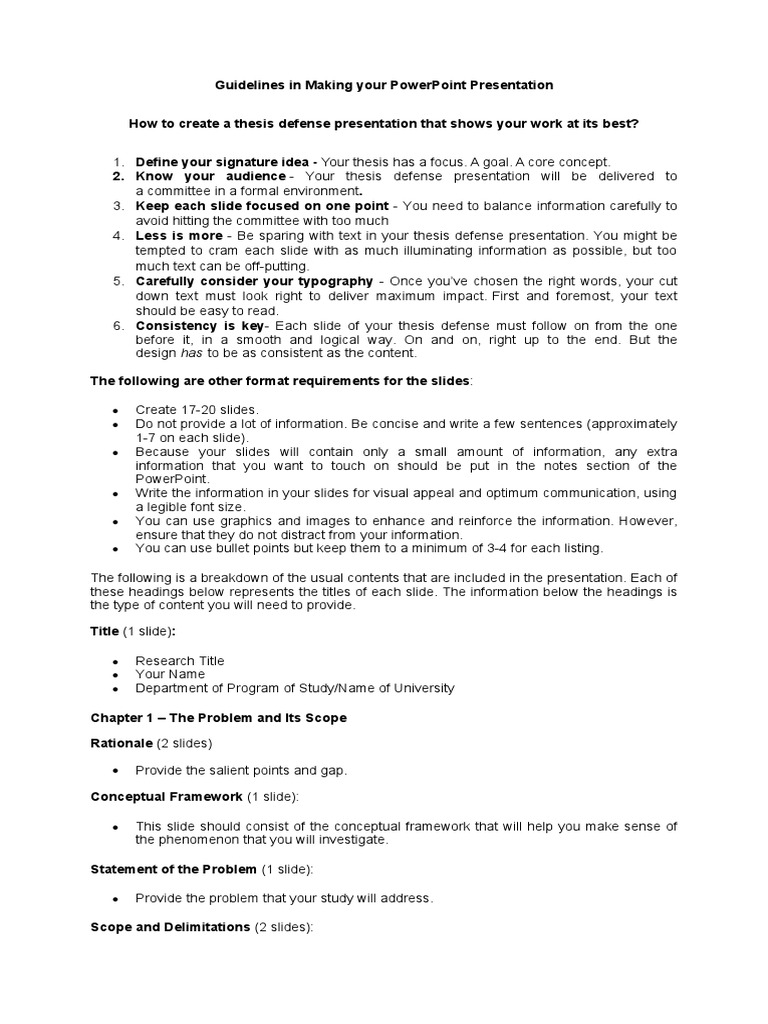 Guidelines in Making your PowerPoint Presentation

How to create a thesis defense presentation that shows your work at its best?

1. Define your signature idea - Your thesis has a focus. A goal. A core concept.
2. Know your audience - Your thesis defense presentation will be delivered to a committee in a formal environment.
3. Keep each slide focused on one point - You need to balance information carefully to avoid hitting the committee with too much
4. Less is more - Be sparing with text in your thesis defense presentation. You might be tempted to cram each slide with as much illuminating information as possible, but too much text can be off-putting.
5. Carefully consider your typography - Once you've chosen the right words, your cut down text must look right to deliver maximum impact. First and foremost, your text should be easy to read.
6. Consistency is key- Each slide of your thesis defense must follow on from the one before it, in a smooth and logical way. On and on, right up to the end. But the design has to be as consistent as the content.

The following are other format requirements for the slides:

- Create 17-20 slides.
- Do not provide a lot of information. Be concise and write a few sentences (approximately 1-7 on each slide).
- Because your slides will contain only a small amount of information, any extra information that you want to touch on should be put in the notes section of the PowerPoint.
- Write the information in your slides for visual appeal and optimum communication, using a legible font size.
- You can use graphics and images to enhance and reinforce the information. However, ensure that they do not distract from your information.
- You can use bullet points but keep them to a minimum of 3-4 for each listing.

The following is a breakdown of the usual contents that are included in the presentation. Each of these headings below represents the titles of each slide. The information below the headings is the type of content you will need to provide.

Title (1 slide):

- Research Title
- Your Name
- Department of Program of Study/Name of University

Chapter 1 – The Problem and Its Scope

Rationale (2 slides)

- Provide the salient points and gap.

Conceptual Framework (1 slide):

- This slide should consist of the conceptual framework that will help you make sense of the phenomenon that you will investigate.

Statement of the Problem (1 slide):

- Provide the problem that your study will address.

Scope and Delimitations (2 slides):